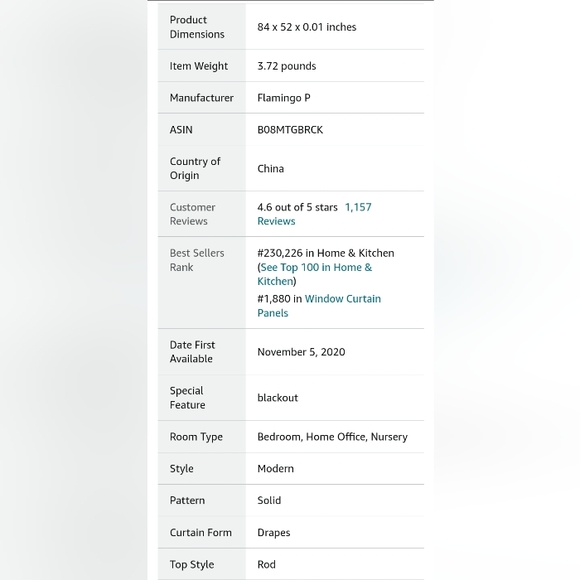 | | |
|---|---|
| Product Dimensions | 84 x 52 x 0.01 inches |
| Item Weight | 3.72 pounds |
| Manufacturer | Flamingo P |
| ASIN | B08MTGBRCK |
| Country of Origin | China |
| Customer Reviews | 4.6 out of 5 stars 1,157 Reviews |
| Best Sellers Rank | #230,226 in Home & Kitchen (See Top 100 in Home & Kitchen) #1,880 in Window Curtain Panels |
| Date First Available | November 5, 2020 |
| Special Feature | blackout |
| Room Type | Bedroom, Home Office, Nursery |
| Style | Modern |
| Pattern | Solid |
| Curtain Form | Drapes |
| Top Style | Rod |